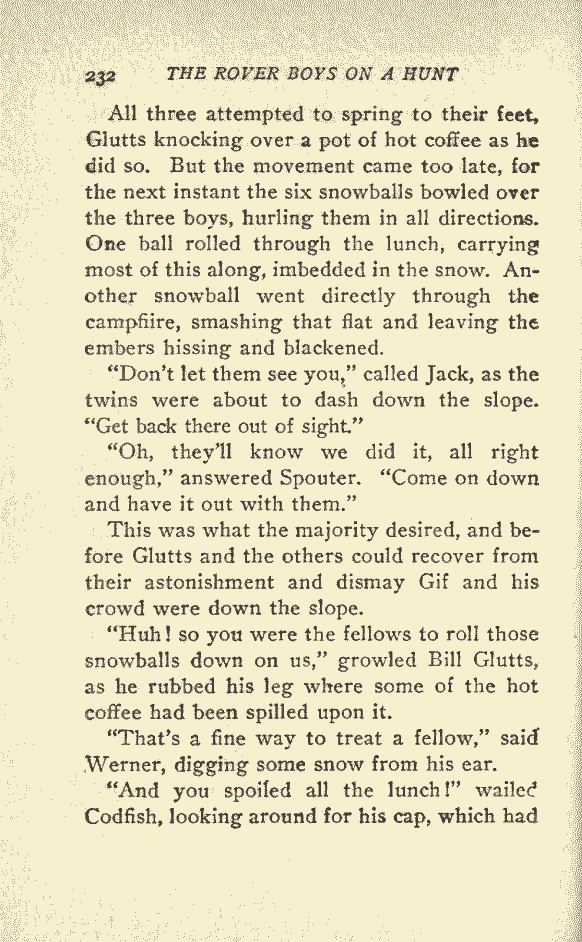 232 THE ROVER BOYS ON A HUNT

All three attempted to spring to their feet, Glutts knocking over a pot of hot coffee as he did so. But the movement came too late, for the next instant the six snowballs bowled over the three boys, hurling them in all directions. One ball rolled through the lunch, carrying most of this along, imbedded in the snow. Another snowball went directly through the campfiire, smashing that flat and leaving the embers hissing and blackened.

"Don't let them see you," called Jack, as the twins were about to dash down the slope. "Get back there out of sight."

"Oh, they'll know we did it, all right enough," answered Spouter. "Come on down and have it out with them."

This was what the majority desired, and before Glutts and the others could recover from their astonishment and dismay Gif and his crowd were down the slope.

"Huh! so you were the fellows to roll those snowballs down on us," growled Bill Glutts, as he rubbed his leg where some of the hot coffee had been spilled upon it.

"That's a fine way to treat a fellow," said Werner, digging some snow from his ear.

"And you spoiled all the lunch!" wailed Codfish, looking around for his cap, which had